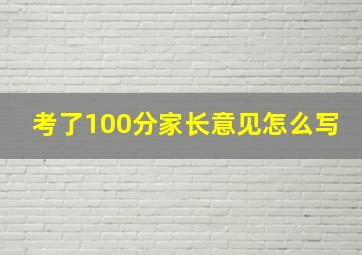 考了100分家长意见怎么写